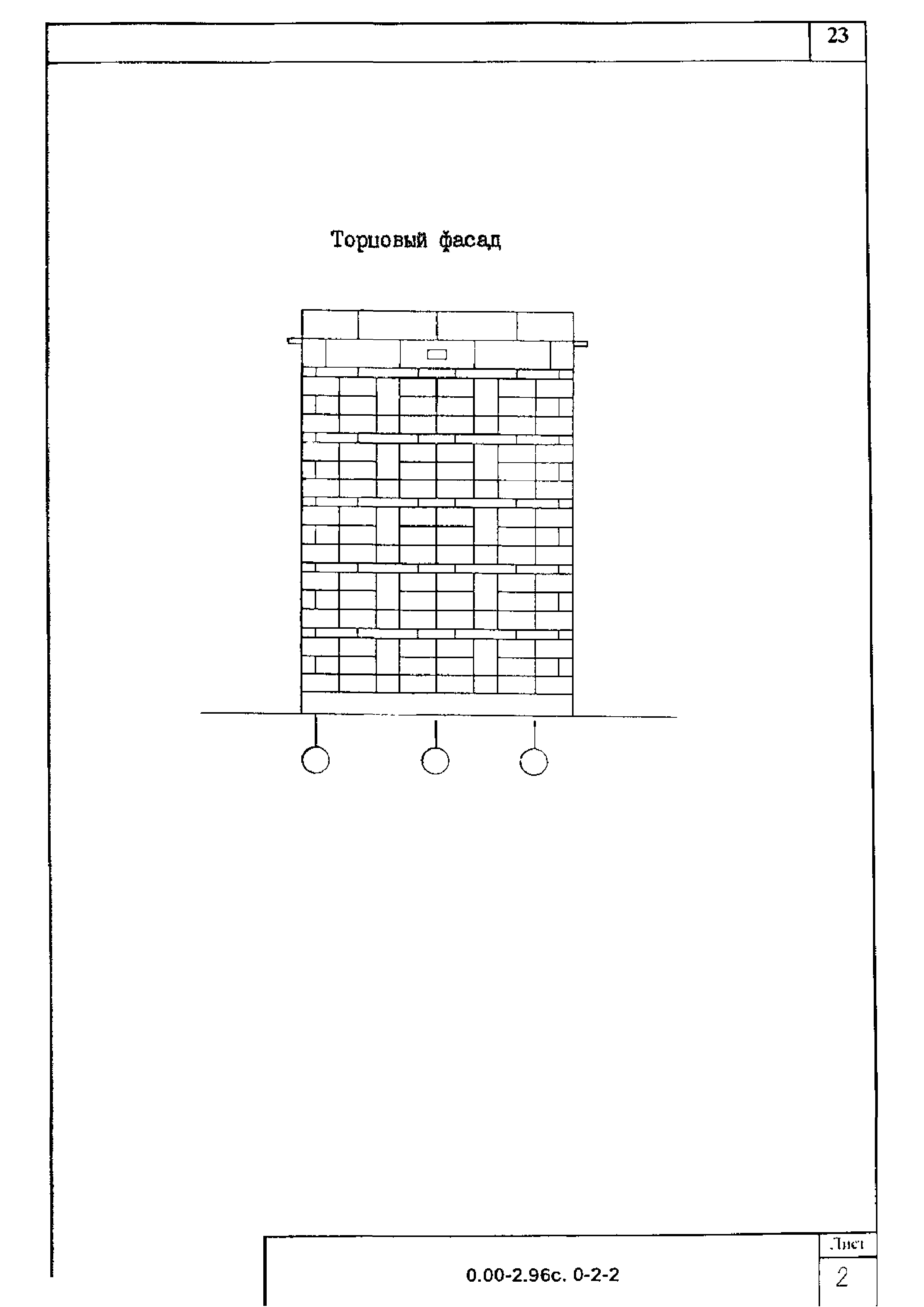 23

Торцовый фасад

0.00-2.96с. 0-2-2

Лист

2